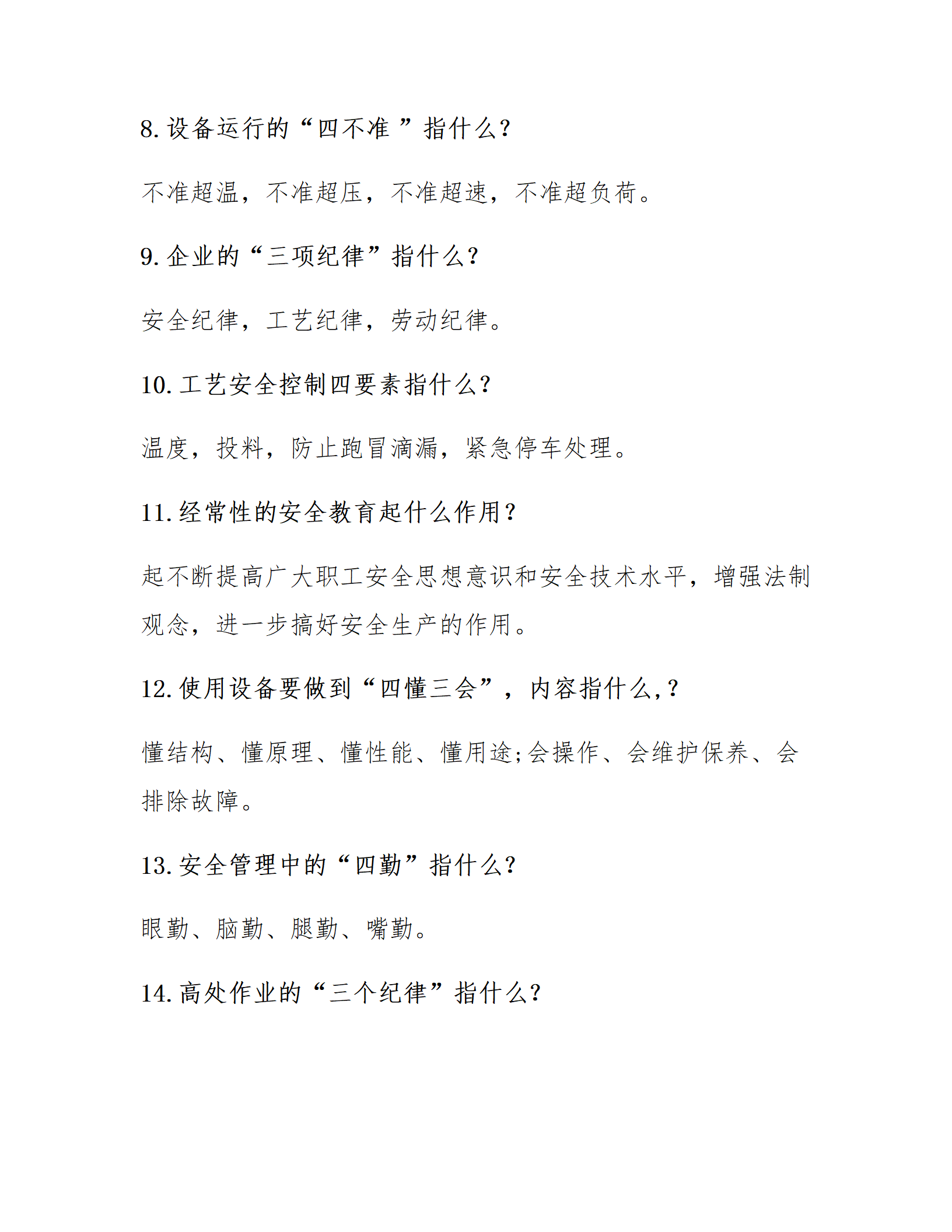 8. 设备运行的“四不准 ”指什么?

不准超温，不准超压，不准超速，不准超负荷。

9. 企业的“三项纪律”指什么?

安全纪律，工艺纪律，劳动纪律。

10. 工艺安全控制四要素指什么?

温度，投料，防止跑冒滴漏，紧急停车处理。

11. 经常性的安全教育起什么作用?

起不断提高广大职工安全思想意识和安全技术水平，增强法制观念，进一步搞好安全生产的作用。

12. 使用设备要做到“四懂三会”，内容指什么,?

懂结构、懂原理、懂性能、懂用途;会操作、会维护保养、会排除故障。

13. 安全管理中的“四勤”指什么?

眼勤、脑勤、腿勤、嘴勤。

14. 高处作业的“三个纪律”指什么?